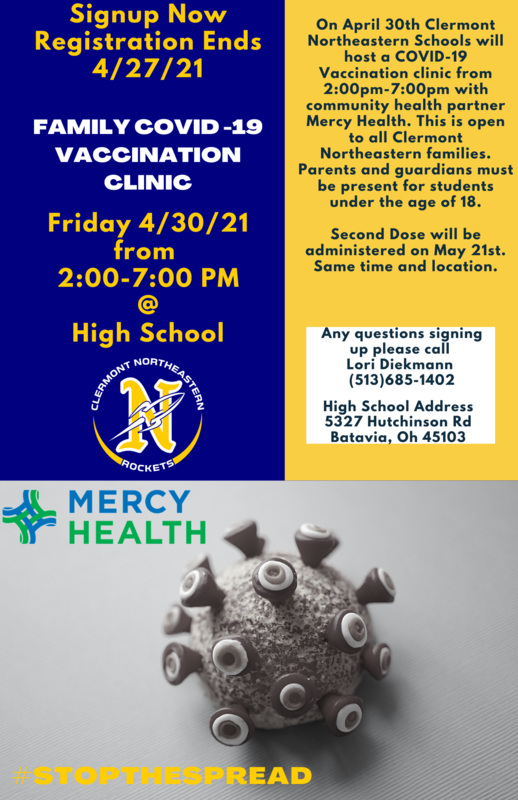 Signup Now Registration Ends 4/27/21

FAMILY COVID -19 VACCINATION CLINIC

Friday 4/30/21 from 2:00-7:00 PM @ High School

CLERMONT NORTHEASTERN
N
ROCKETS

On April 30th Clermont Northeastern Schools will host a COVID-19 Vaccination clinic from 2:00pm-7:00pm with community health partner Mercy Health. This is open to all Clermont Northeastern families. Parents and guardians must be present for students under the age of 18.

Second Dose will be administered on May 21st. Same time and location.

Any questions signing up please call Lori Diekmann (513)685-1402

High School Address 5327 Hutchinson Rd Batavia, Oh 45103

MERCY HEALTH

#STOPTHESPREAD